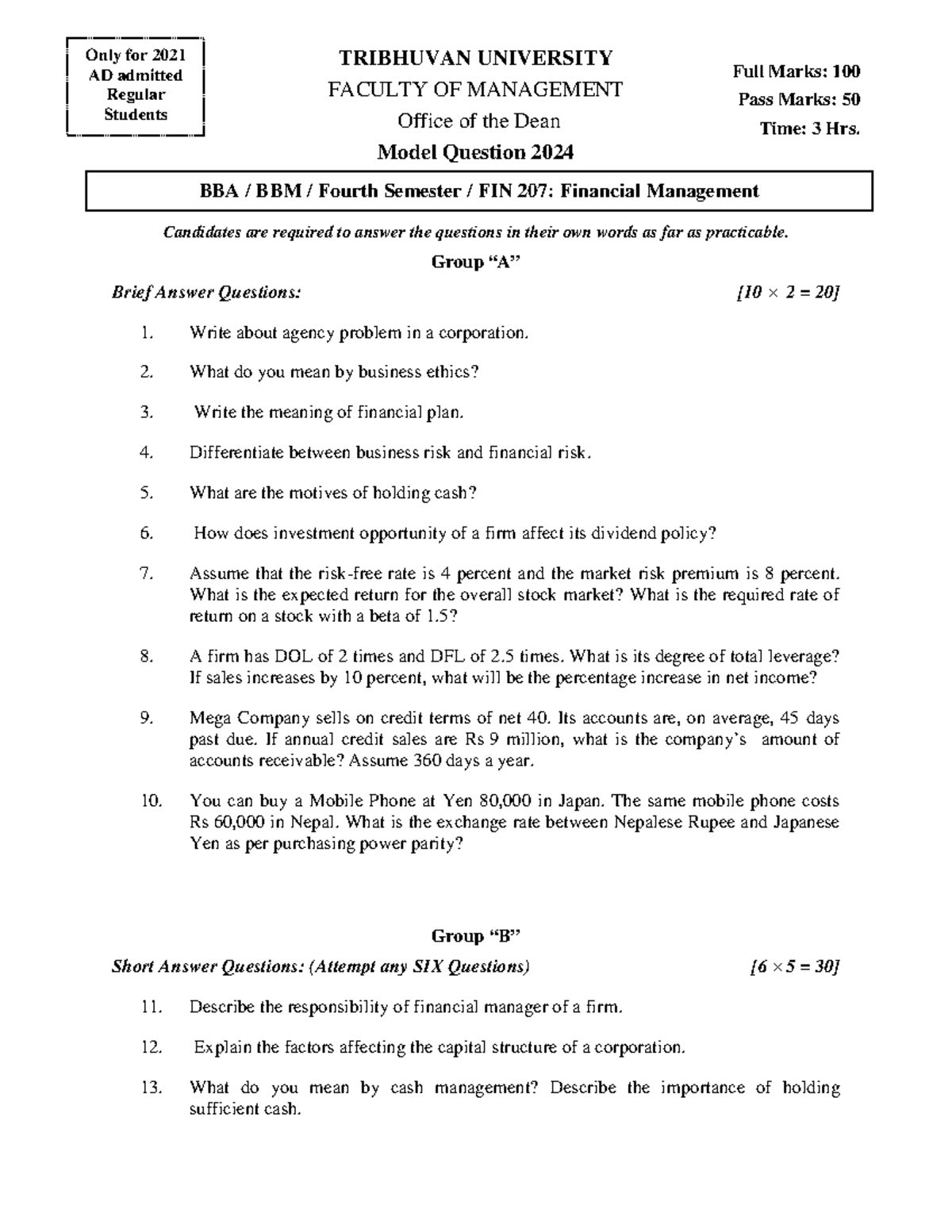 Only for 2021 AD admitted Regular Students

TRIBHUVAN UNIVERSITY
FACULTY OF MANAGEMENT
Office of the Dean
Model Question 2024

Full Marks: 100
Pass Marks: 50
Time: 3 Hrs.

BBA / BBM / Fourth Semester / FIN 207: Financial Management

Candidates are required to answer the questions in their own words as far as practicable.

Group "A"

Brief Answer Questions: [$10 \times 2 = 20$]

1. Write about agency problem in a corporation.

2. What do you mean by business ethics?

3. Write the meaning of financial plan.

4. Differentiate between business risk and financial risk.

5. What are the motives of holding cash?

6. How does investment opportunity of a firm affect its dividend policy?

7. Assume that the risk-free rate is 4 percent and the market risk premium is 8 percent. What is the expected return for the overall stock market? What is the required rate of return on a stock with a beta of 1.5?

8. A firm has DOL of 2 times and DFL of 2.5 times. What is its degree of total leverage? If sales increases by 10 percent, what will be the percentage increase in net income?

9. Mega Company sells on credit terms of net 40. Its accounts are, on average, 45 days past due. If annual credit sales are Rs 9 million, what is the company's amount of accounts receivable? Assume 360 days a year.

10. You can buy a Mobile Phone at Yen 80,000 in Japan. The same mobile phone costs Rs 60,000 in Nepal. What is the exchange rate between Nepalese Rupee and Japanese Yen as per purchasing power parity?

Group "B"

Short Answer Questions: (Attempt any SIX Questions) [$6 \times 5 = 30$]

11. Describe the responsibility of financial manager of a firm.

12. Explain the factors affecting the capital structure of a corporation.

13. What do you mean by cash management? Describe the importance of holding sufficient cash.